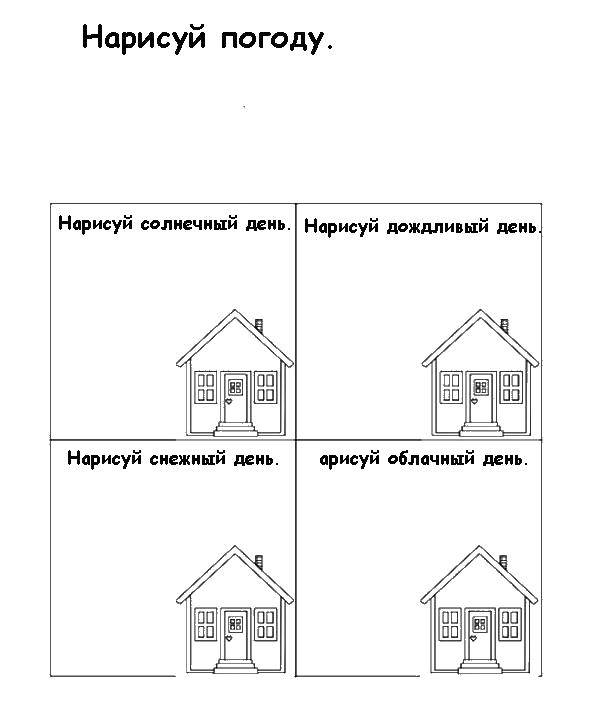 Нарисуй погоду.

Нарисуй солнечный день.

Нарисуй дождливый день.

Нарисуй снежный день.

арисуй облачный день.